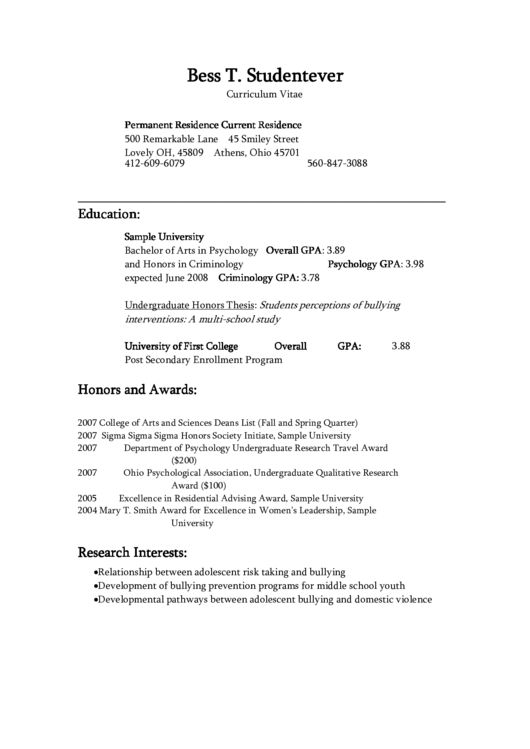 Bess T. Studentever
Curriculum Vitae

Permanent Residence Current Residence
500 Remarkable Lane 45 Smiley Street
Lovely OH, 45809 Athens, Ohio 45701
412-609-6079 560-847-3088

Education:

Sample University
Bachelor of Arts in Psychology Overall GPA: 3.89
and Honors in Criminology Psychology GPA: 3.98
expected June 2008 Criminology GPA: 3.78

Undergraduate Honors Thesis: Students perceptions of bullying interventions: A multi-school study

University of First College Overall GPA: 3.88
Post Secondary Enrollment Program

Honors and Awards:

2007 College of Arts and Sciences Deans List (Fall and Spring Quarter)
2007 Sigma Sigma Sigma Honors Society Initiate, Sample University
2007 Department of Psychology Undergraduate Research Travel Award ($200)
2007 Ohio Psychological Association, Undergraduate Qualitative Research Award ($100)
2005 Excellence in Residential Advising Award, Sample University
2004 Mary T. Smith Award for Excellence in Women's Leadership, Sample University

Research Interests:
• Relationship between adolescent risk taking and bullying
• Development of bullying prevention programs for middle school youth
• Developmental pathways between adolescent bullying and domestic violence